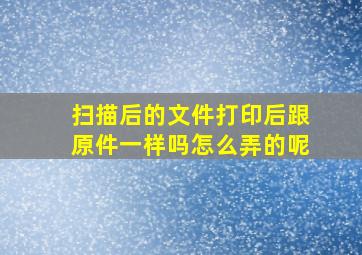 扫描后的文件打印后跟原件一样吗怎么弄的呢